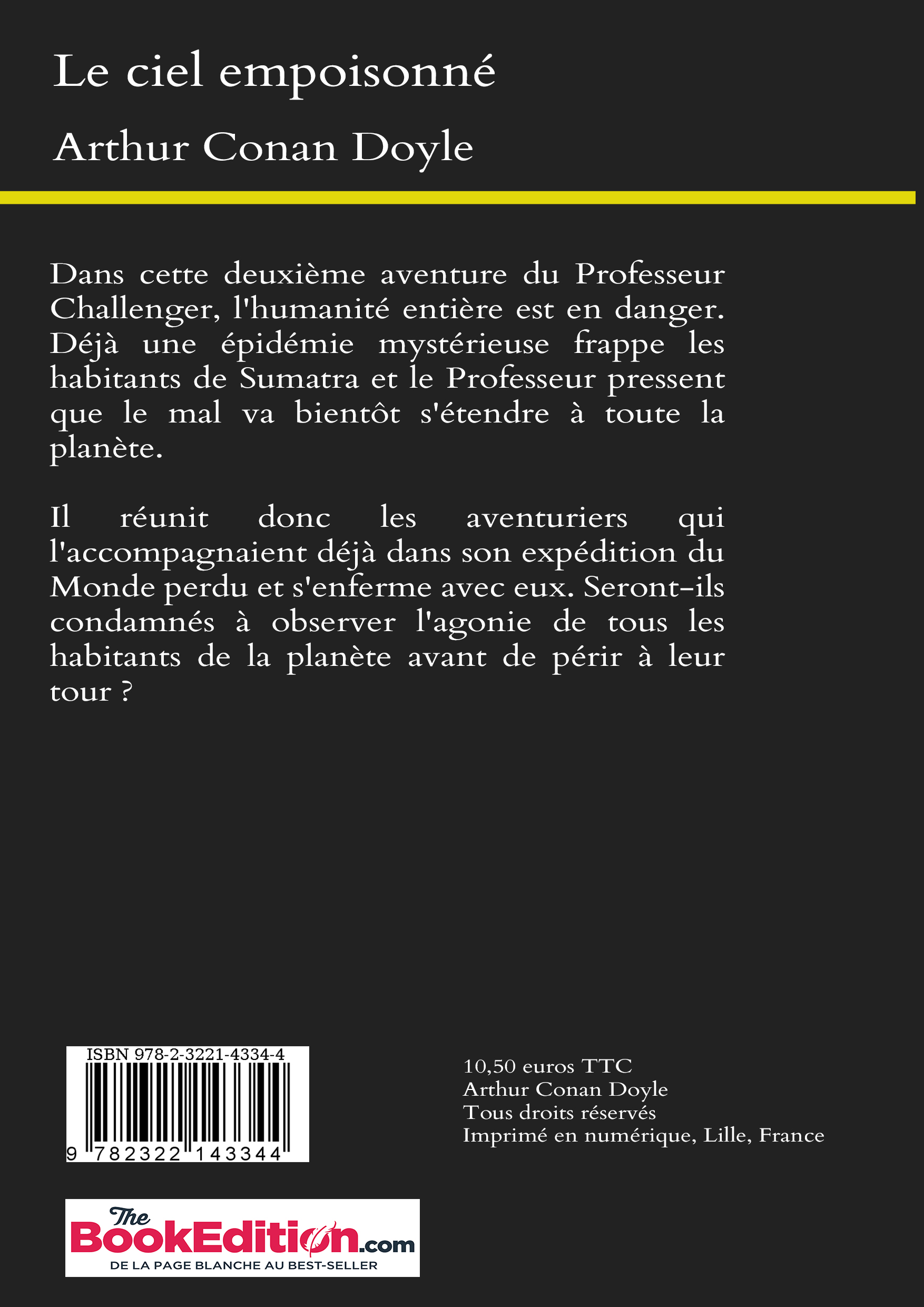 Le ciel empoisonné

Arthur Conan Doyle

Dans cette deuxième aventure du Professeur Challenger, l'humanité entière est en danger. Déjà une épidémie mystérieuse frappe les habitants de Sumatra et le Professeur pressent que le mal va bientôt s'étendre à toute la planète.

Il réunit donc les aventuriers qui l'accompagnaient déjà dans son expédition du Monde perdu et s'enferme avec eux. Seront-ils condamnés à observer l'agonie de tous les habitants de la planète avant de périr à leur tour ?

ISBN 978-2-3221-4334-4

9 782322 143344

10,50 euros TTC
Arthur Conan Doyle
Tous droits réservés
Imprimé en numérique, Lille, France

The BookEdition.com
DE LA PAGE BLANCHE AU BEST-SELLER